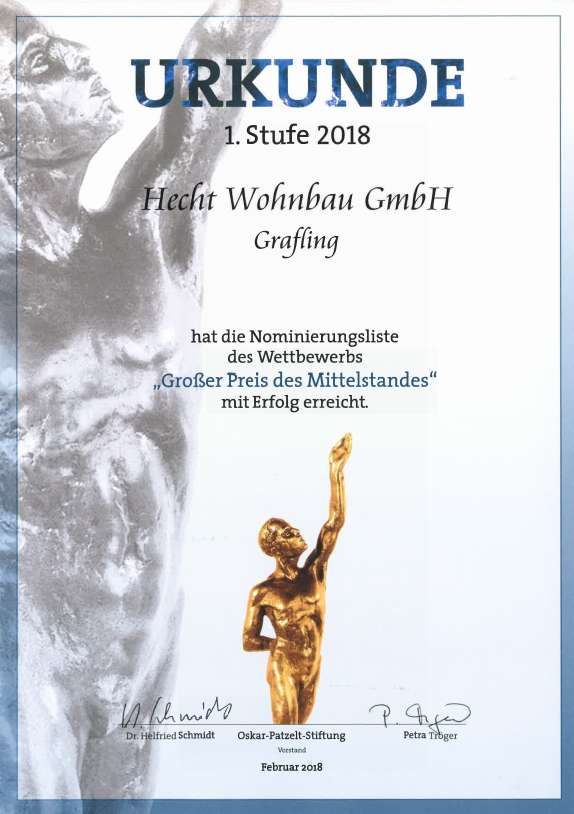 URKUNDE

1. Stufe 2018

Hecht Wohnbau GmbH

Grafling

hat die Nominierungsliste des Wettbewerbs „Großer Preis des Mittelstandes“ mit Erfolg erreicht.

H. Schmidt
Dr. Helfried Schmidt

Oskar-Patzelt-Stiftung
Vorstand

P. Tröger
Petra Tröger

Februar 2018